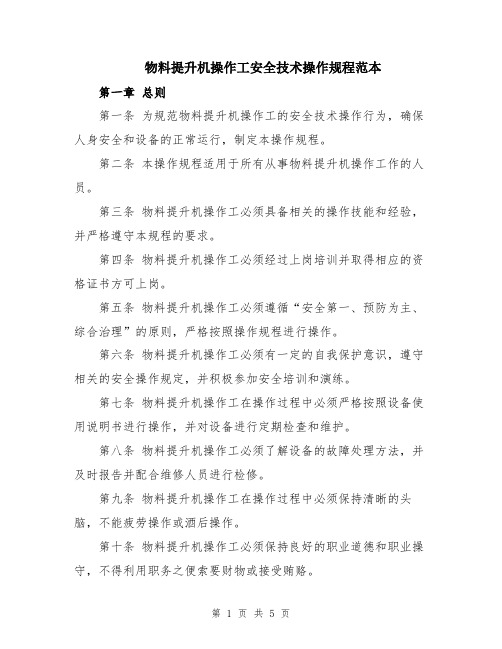 物料提升机操作工安全技术操作规程范本

第一章 总则

第一条 为规范物料提升机操作工的安全技术操作行为，确保人身安全和设备的正常运行，制定本操作规程。

第二条 本操作规程适用于所有从事物料提升机操作工作的人员。

第三条 物料提升机操作工必须具备相关的操作技能和经验，并严格遵守本规程的要求。

第四条 物料提升机操作工必须经过上岗培训并取得相应的资格证书方可上岗。

第五条 物料提升机操作工必须遵循“安全第一、预防为主、综合治理”的原则，严格按照操作规程进行操作。

第六条 物料提升机操作工必须有一定的自我保护意识，遵守相关的安全操作规定，并积极参加安全培训和演练。

第七条 物料提升机操作工在操作过程中必须严格按照设备使用说明书进行操作，并对设备进行定期检查和维护。

第八条 物料提升机操作工必须了解设备的故障处理方法，并及时报告并配合维修人员进行检修。

第九条 物料提升机操作工在操作过程中必须保持清晰的头脑，不能疲劳操作或酒后操作。

第十条 物料提升机操作工必须保持良好的职业道德和职业操守，不得利用职务之便索要财物或接受贿赂。

第 1 页 共 5 页